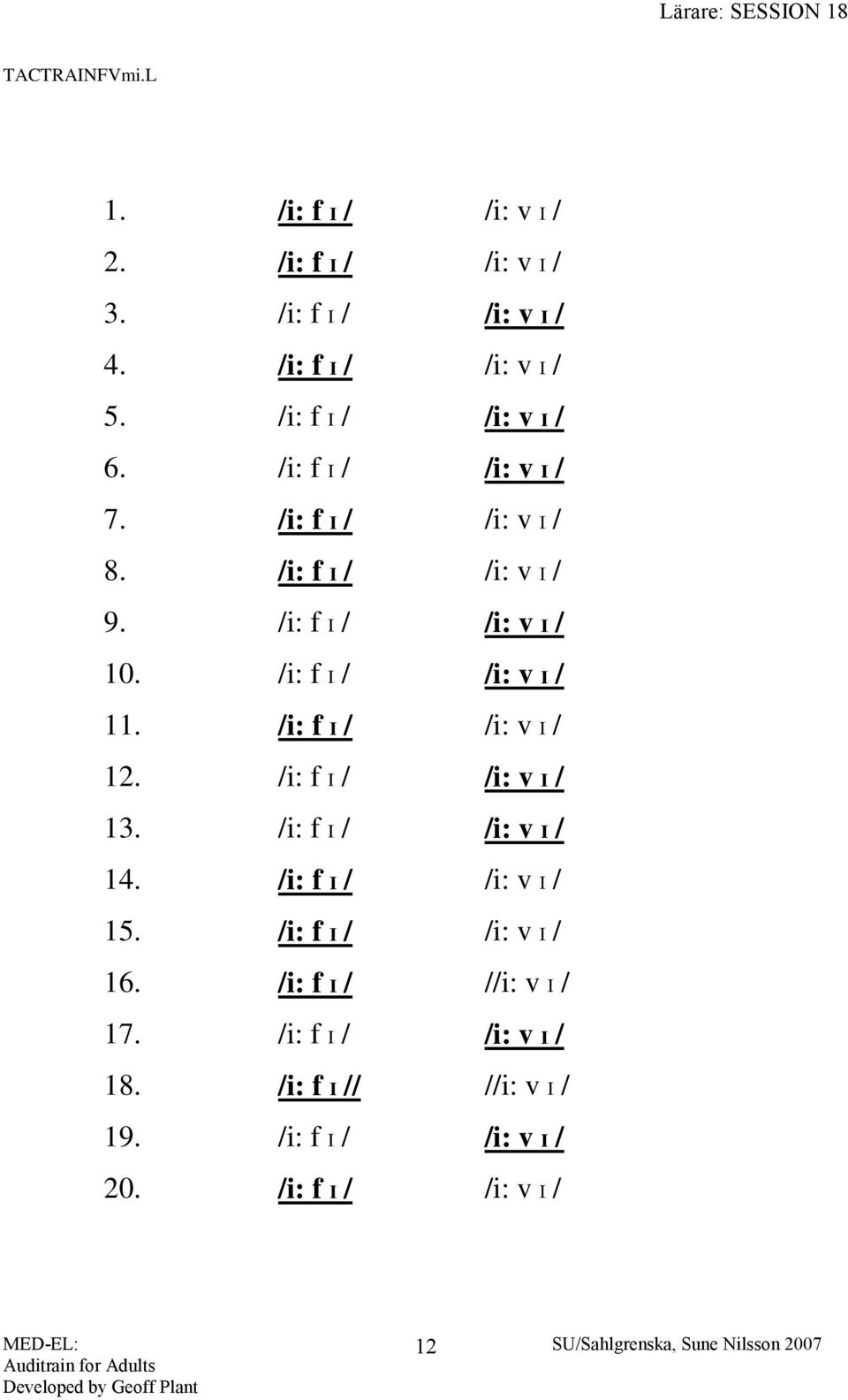 Lärare: SESSION 18

TACTRAINFVmi.L

1. /i: f ɪ / /i: v ɪ /
2. /i: f ɪ / /i: v ɪ /
3. /i: f ɪ / /i: v ɪ /
4. /i: f ɪ / /i: v ɪ /
5. /i: f ɪ / /i: v ɪ /
6. /i: f ɪ / /i: v ɪ /
7. /i: f ɪ / /i: v ɪ /
8. /i: f ɪ / /i: v ɪ /
9. /i: f ɪ / /i: v ɪ /
10. /i: f ɪ / /i: v ɪ /
11. /i: f ɪ / /i: v ɪ /
12. /i: f ɪ / /i: v ɪ /
13. /i: f ɪ / /i: v ɪ /
14. /i: f ɪ / /i: v ɪ /
15. /i: f ɪ / /i: v ɪ /
16. /i: f ɪ / //i: v ɪ /
17. /i: f ɪ / /i: v ɪ /
18. /i: f ɪ // //i: v ɪ /
19. /i: f ɪ / /i: v ɪ /
20. /i: f ɪ / /i: v ɪ /

MED-EL:
Auditrain for Adults
Developed by Geoff Plant

12

SU/Sahlgrenska, Sune Nilsson 2007